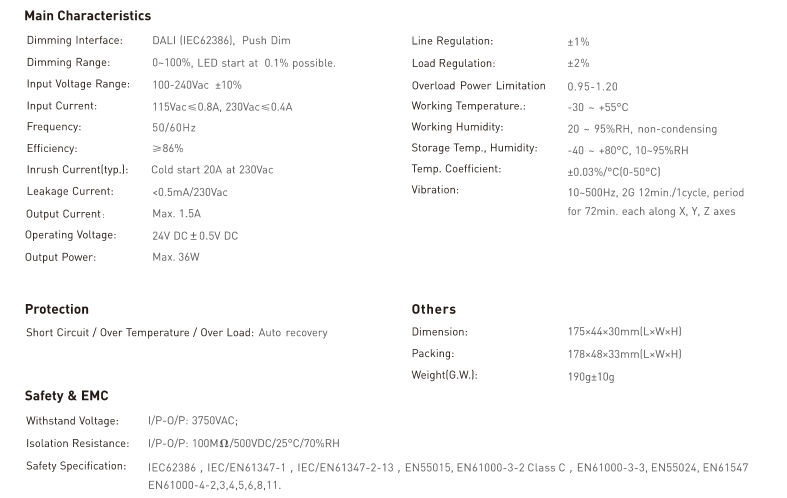 Main Characteristics

Dimming Interface: DALI (IEC62386), Push Dim
Dimming Range: 0~100%, LED start at 0.1% possible.
Input Voltage Range: 100-240Vac ±10%
Input Current: 115Vac≤0.8A, 230Vac≤0.4A
Frequency: 50/60Hz
Efficiency: ≥86%
Inrush Current(typ.): Cold start 20A at 230Vac
Leakage Current: <0.5mA/230Vac
Output Current: Max. 1.5A
Operating Voltage: 24V DC ± 0.5V DC
Output Power: Max. 36W

Line Regulation: ±1%
Load Regulation: ±2%
Overload Power Limitation 0.95-1.20
Working Temperature.: -30 ~ +55°C
Working Humidity: 20 ~ 95%RH, non-condensing
Storage Temp., Humidity: -40 ~ +80°C, 10~95%RH
Temp. Coefficient: ±0.03%/°C(0-50°C)
Vibration: 10~500Hz, 2G 12min./1cycle, period for 72min. each along X, Y, Z axes

Protection

Short Circuit / Over Temperature / Over Load: Auto recovery

Others

Dimension: 175×44×30mm(L×W×H)
Packing: 178×48×33mm(L×W×H)
Weight(G.W.): 190g±10g

Safety & EMC

Withstand Voltage: I/P-O/P: 3750VAC;
Isolation Resistance: I/P-O/P: 100MΩ/500VDC/25°C/70%RH
Safety Specification: IEC62386 , IEC/EN61347-1 , IEC/EN61347-2-13 , EN55015, EN61000-3-2 Class C , EN61000-3-3, EN55024, EN61547 EN61000-4-2,3,4,5,6,8,11.